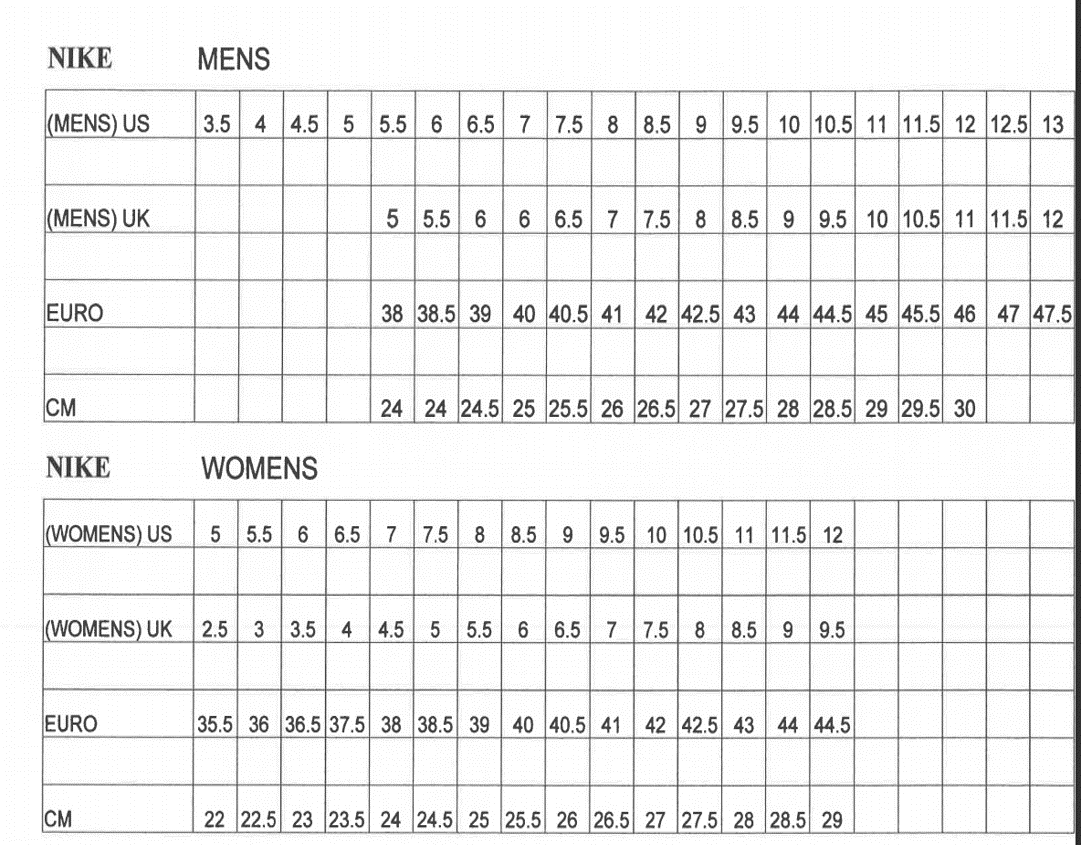 NIKE MENS

| (MENS) US | 3.5 | 4 | 4.5 | 5 | 5.5 | 6 | 6.5 | 7 | 7.5 | 8 | 8.5 | 9 | 9.5 | 10 | 10.5 | 11 | 11.5 | 12 | 12.5 | 13 |
|---|---|---|---|---|---|---|---|---|---|---|---|---|---|---|---|---|---|---|---|---|
| | | | | | | | | | | | | | | | | | | | | |
| (MENS) UK | | | | | 5 | 5.5 | 6 | 6 | 6.5 | 7 | 7.5 | 8 | 8.5 | 9 | 9.5 | 10 | 10.5 | 11 | 11.5 | 12 |
| | | | | | | | | | | | | | | | | | | | | |
| EURO | | | | | 38 | 38.5 | 39 | 40 | 40.5 | 41 | 42 | 42.5 | 43 | 44 | 44.5 | 45 | 45.5 | 46 | 47 | 47.5 |
| | | | | | | | | | | | | | | | | | | | | |
| CM | | | | | 24 | 24 | 24.5 | 25 | 25.5 | 26 | 26.5 | 27 | 27.5 | 28 | 28.5 | 29 | 29.5 | 30 | | |

NIKE WOMENS

| (WOMENS) US | 5 | 5.5 | 6 | 6.5 | 7 | 7.5 | 8 | 8.5 | 9 | 9.5 | 10 | 10.5 | 11 | 11.5 | 12 | | | | | |
|---|---|---|---|---|---|---|---|---|---|---|---|---|---|---|---|---|---|---|---|---|
| | | | | | | | | | | | | | | | | | | | | |
| (WOMENS) UK | 2.5 | 3 | 3.5 | 4 | 4.5 | 5 | 5.5 | 6 | 6.5 | 7 | 7.5 | 8 | 8.5 | 9 | 9.5 | | | | | |
| | | | | | | | | | | | | | | | | | | | | |
| EURO | 35.5 | 36 | 36.5 | 37.5 | 38 | 38.5 | 39 | 40 | 40.5 | 41 | 42 | 42.5 | 43 | 44 | 44.5 | | | | | |
| | | | | | | | | | | | | | | | | | | | | |
| CM | 22 | 22.5 | 23 | 23.5 | 24 | 24.5 | 25 | 25.5 | 26 | 26.5 | 27 | 27.5 | 28 | 28.5 | 29 | | | | | |